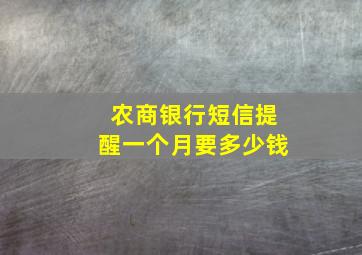 农商银行短信提醒一个月要多少钱